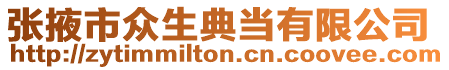 张掖市众生典当有限公司
http://zytimmilton.cn.coovee.com